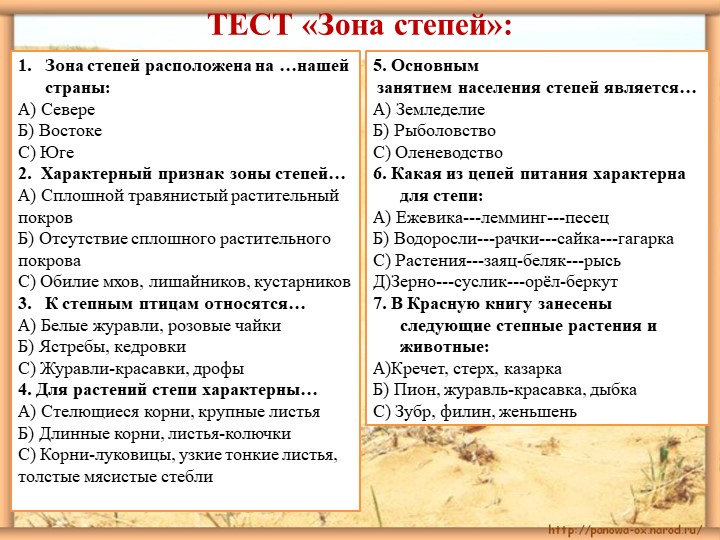 ТЕСТ «Зона степей»:

1. Зона степей расположена на …нашей страны:
А) Севере
Б) Востоке
С) Юге
2. Характерный признак зоны степей…
А) Сплошной травянистый растительный покров
Б) Отсутствие сплошного растительного покрова
С) Обилие мхов, лишайников, кустарников
3. К степным птицам относятся…
А) Белые журавли, розовые чайки
Б) Ястребы, кедровки
С) Журавли-красавки, дрофы
4. Для растений степи характерны…
А) Стелющиеся корни, крупные листья
Б) Длинные корни, листья-колючки
С) Корни-луковицы, узкие тонкие листья, толстые мясистые стебли

5. Основным занятием населения степей является…
А) Земледелие
Б) Рыболовство
С) Оленеводство
6. Какая из цепей питания характерна для степи:
А) Ежевика---лемминг---песец
Б) Водоросли---рачки---сайка---гагарка
С) Растения---заяц-беляк---рысь
Д)Зерно---суслик---орёл-беркут
7. В Красную книгу занесены следующие степные растения и животные:
А)Кречет, стерх, казарка
Б) Пион, журавль-красавка, дыбка
С) Зубр, филин, женьшень

http://panowa-ox.narod.ru/